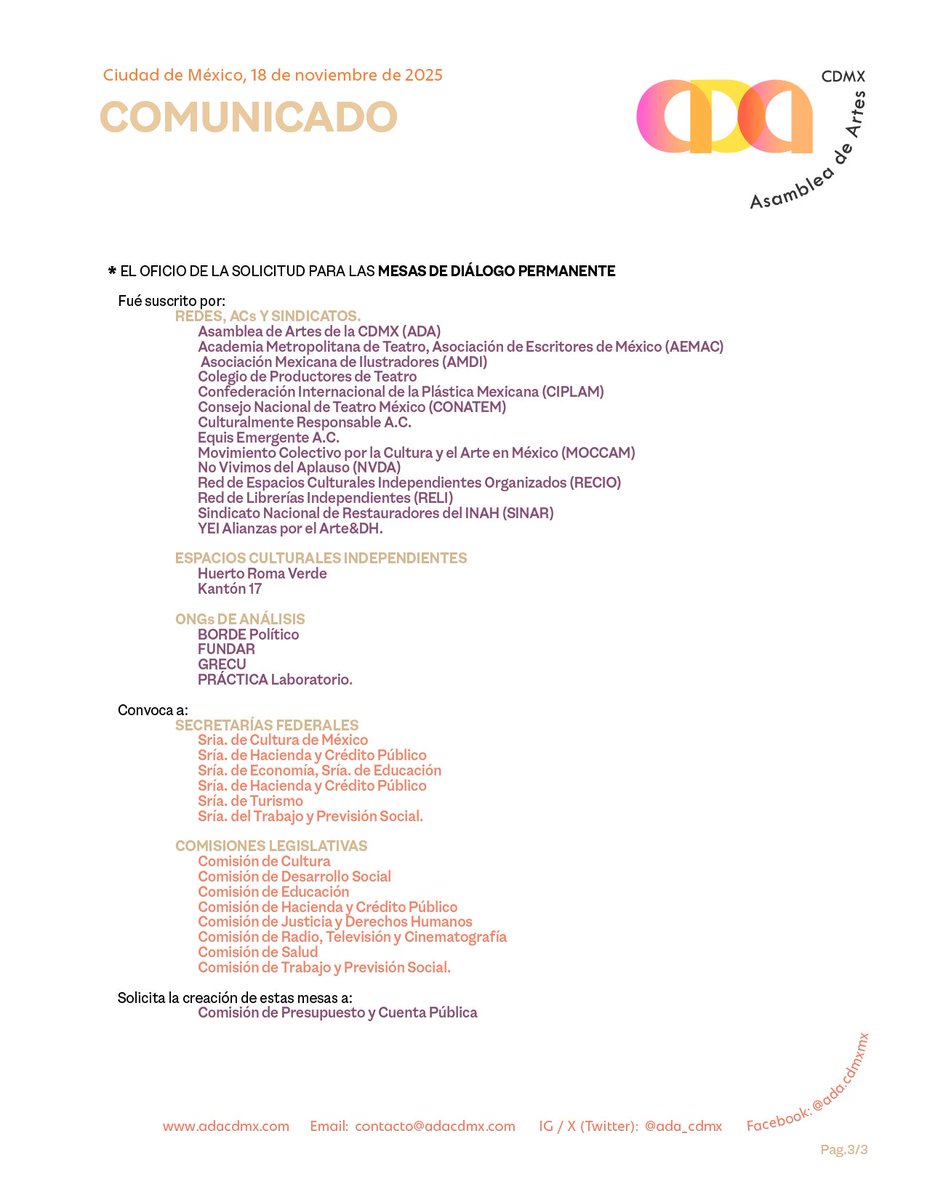 Ciudad de México, 18 de noviembre de 2025

COMUNICADO

ada CDMX Asamblea de Artes

* EL OFICIO DE LA SOLICITUD PARA LAS MESAS DE DIÁLOGO PERMANENTE

Fué suscrito por:

REDES, ACs Y SINDICATOS.
Asamblea de Artes de la CDMX (ADA)
Academia Metropolitana de Teatro, Asociación de Escritores de México (AEMAC)
Asociación Mexicana de Ilustradores (AMDI)
Colegio de Productores de Teatro
Confederación Internacional de la Plástica Mexicana (CIPLAM)
Consejo Nacional de Teatro México (CONATEM)
Culturalmente Responsable A.C.
Equis Emergente A.C.
Movimiento Colectivo por la Cultura y el Arte en México (MOCCAM)
No Vivimos del Aplauso (NVDA)
Red de Espacios Culturales Independientes Organizados (RECIO)
Red de Librerías Independientes (RELI)
Sindicato Nacional de Restauradores del INAH (SINAR)
YEI Alianzas por el Arte&DH.

ESPACIOS CULTURALES INDEPENDIENTES
Huerto Roma Verde
Kantón 17

ONGs DE ANÁLISIS
BORDE Político
FUNDAR
GRECU
PRÁCTICA Laboratorio.

Convoca a:

SECRETARÍAS FEDERALES
Sria. de Cultura de México
Sría. de Hacienda y Crédito Público
Sría. de Economía, Sría. de Educación
Sría. de Hacienda y Crédito Público
Sría. de Turismo
Sría. del Trabajo y Previsión Social.

COMISIONES LEGISLATIVAS
Comisión de Cultura
Comisión de Desarrollo Social
Comisión de Educación
Comisión de Hacienda y Crédito Público
Comisión de Justicia y Derechos Humanos
Comisión de Radio, Televisión y Cinematografía
Comisión de Salud
Comisión de Trabajo y Previsión Social.

Solicita la creación de estas mesas a:
Comisión de Presupuesto y Cuenta Pública

www.adacdmx.com Email: contacto@adacdmx.com IG / X (Twitter): @ada_cdmx Facebook: @ada.cdmxmx

Pag.3/3